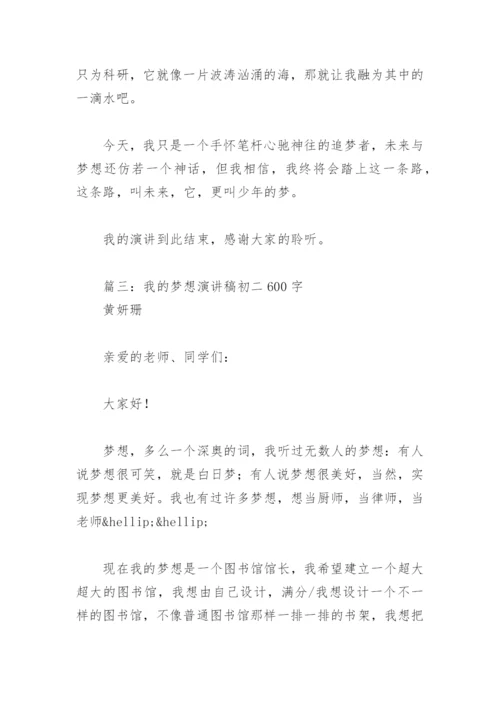 只为科研，它就像一片波涛汹涌的海，那就让我融为其中的一滴水吧。

今天，我只是一个手怀笔杆心驰神往的追梦者，未来与梦想还仿若一个神话，但我相信，我终将会踏上这一条路，这条路，叫未来，它，更叫少年的梦。

我的演讲到此结束，感谢大家的聆听。

篇三：我的梦想演讲稿初二 600 字
黄妍珊

亲爱的老师、同学们：

大家好！

梦想，多么一个深奥的词，我听过无数人的梦想：有人说梦想很可笑，就是白日梦；有人说梦想很美好，当然，实现梦想更美好。我也有过许多梦想，想当厨师，当律师，当老师&hellip;&hellip;

现在我的梦想是一个图书馆馆长，我希望建立一个超大超大的图书馆，我想由自己设计，满分/我想设计一个不一样的图书馆，不像普通图书馆那样一排一排的书架，我想把